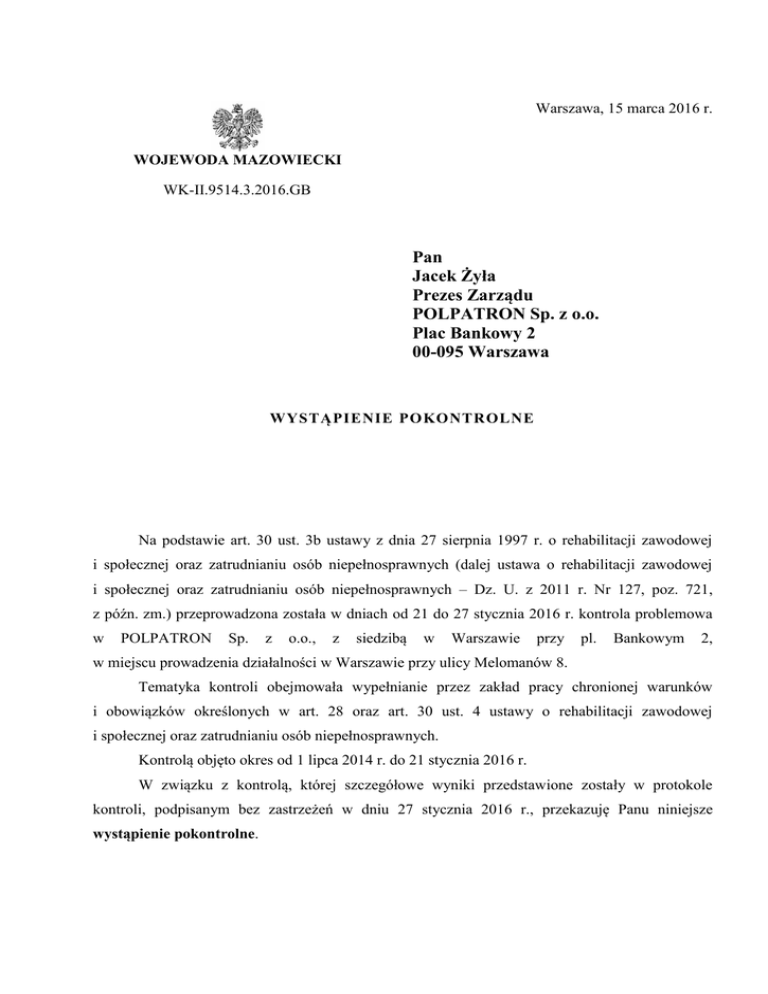 Warszawa, 15 marca 2016 r.

WOJEWODA MAZOWIECKI

WK-II.9514.3.2016.GB

Pan
Jacek Żyła
Prezes Zarządu
POLPATRON Sp. z o.o.
Plac Bankowy 2
00-095 Warszawa

WYSTĄPIENIE POKONTROLNE

Na podstawie art. 30 ust. 3b ustawy z dnia 27 sierpnia 1997 r. o rehabilitacji zawodowej i społecznej oraz zatrudnianiu osób niepełnosprawnych (dalej ustawa o rehabilitacji zawodowej i społecznej oraz zatrudnianiu osób niepełnosprawnych – Dz. U. z 2011 r. Nr 127, poz. 721, z późn. zm.) przeprowadzona została w dniach od 21 do 27 stycznia 2016 r. kontrola problemowa w POLPATRON Sp. z o.o., z siedzibą w Warszawie przy pl. Bankowym 2, w miejscu prowadzenia działalności w Warszawie przy ulicy Melomanów 8.

Tematyka kontroli obejmowała wypełnianie przez zakład pracy chronionej warunków i obowiązków określonych w art. 28 oraz art. 30 ust. 4 ustawy o rehabilitacji zawodowej i społecznej oraz zatrudnianiu osób niepełnosprawnych.

Kontrolą objęto okres od 1 lipca 2014 r. do 21 stycznia 2016 r.

W związku z kontrolą, której szczegółowe wyniki przedstawione zostały w protokole kontroli, podpisanym bez zastrzeżeń w dniu 27 stycznia 2016 r., przekazuję Panu niniejsze wystąpienie pokontrolne.